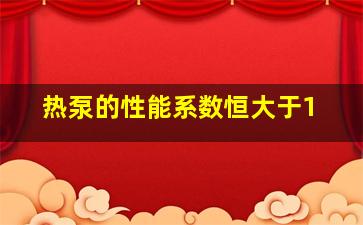 热泵的性能系数恒大于1